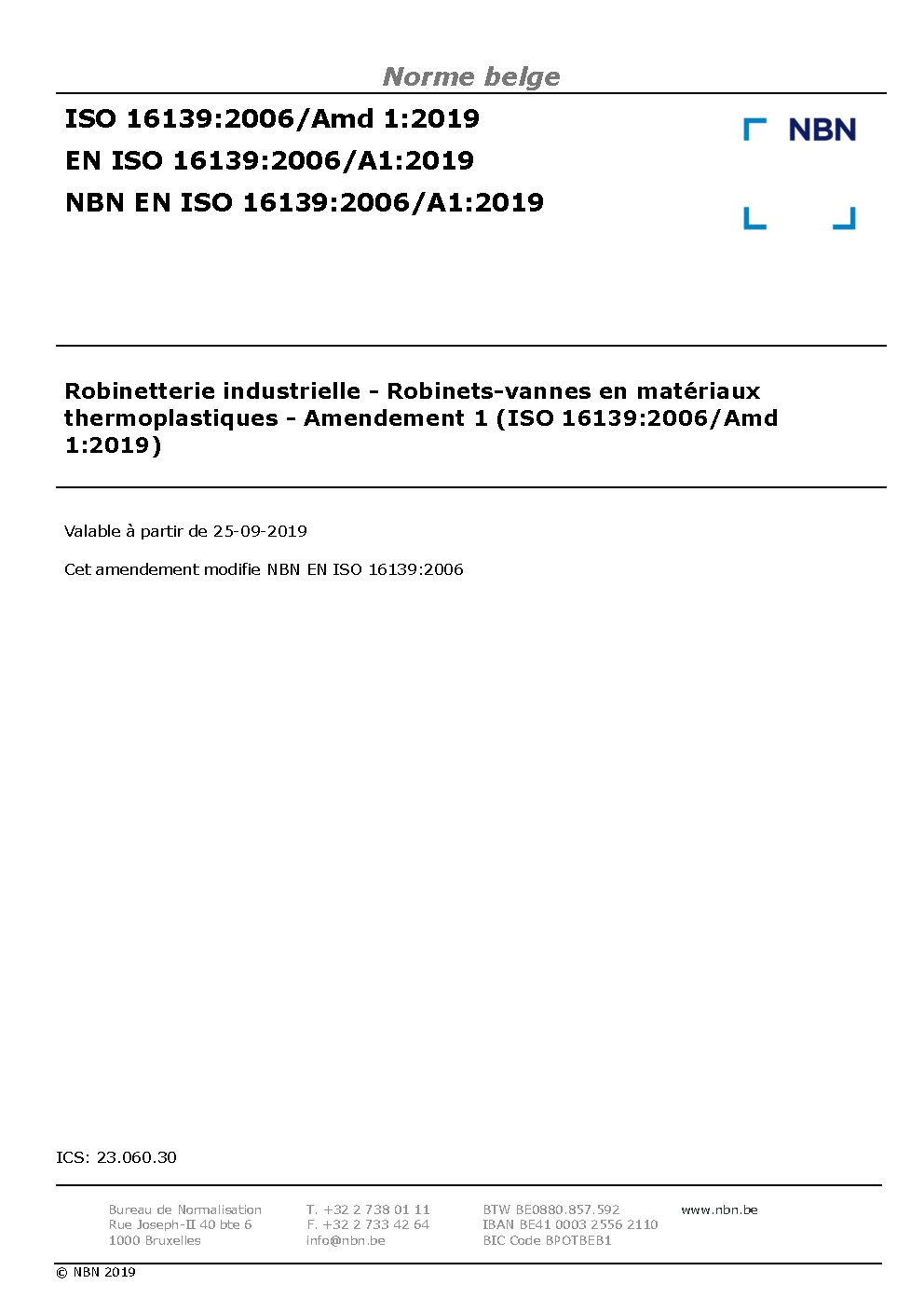 Norme belge

ISO 16139:2006/Amd 1:2019
EN ISO 16139:2006/A1:2019
NBN EN ISO 16139:2006/A1:2019

NBN

Robinetterie industrielle - Robinets-vannes en matériaux thermoplastiques - Amendement 1 (ISO 16139:2006/Amd 1:2019)

Valable à partir de 25-09-2019

Cet amendement modifie NBN EN ISO 16139:2006

ICS: 23.060.30

Bureau de Normalisation
Rue Joseph-II 40 bte 6
1000 Bruxelles

T. +32 2 738 01 11
F. +32 2 733 42 64
info@nbn.be

BTW BE0880.857.592
IBAN BE41 0003 2556 2110
BIC Code BPOTBEB1

www.nbn.be

© NBN 2019